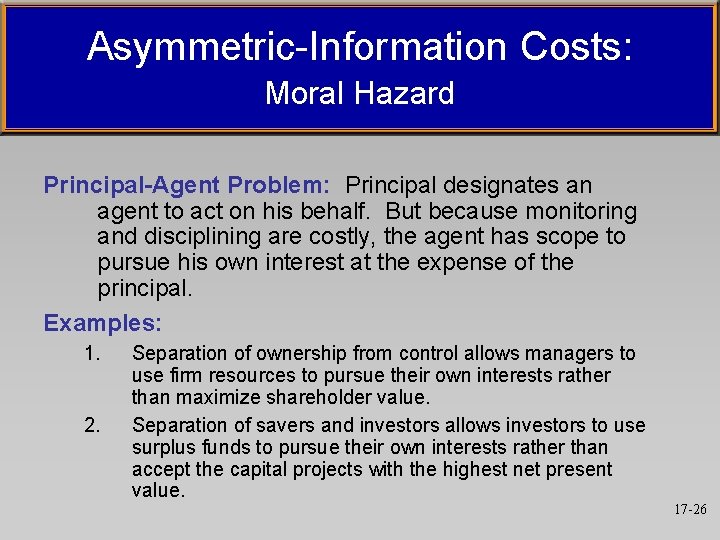 Asymmetric-Information Costs:
Moral Hazard

Principal-Agent Problem: Principal designates an agent to act on his behalf. But because monitoring and disciplining are costly, the agent has scope to pursue his own interest at the expense of the principal.

Examples:

1. Separation of ownership from control allows managers to use firm resources to pursue their own interests rather than maximize shareholder value.

2. Separation of savers and investors allows investors to use surplus funds to pursue their own interests rather than accept the capital projects with the highest net present value.

17-26